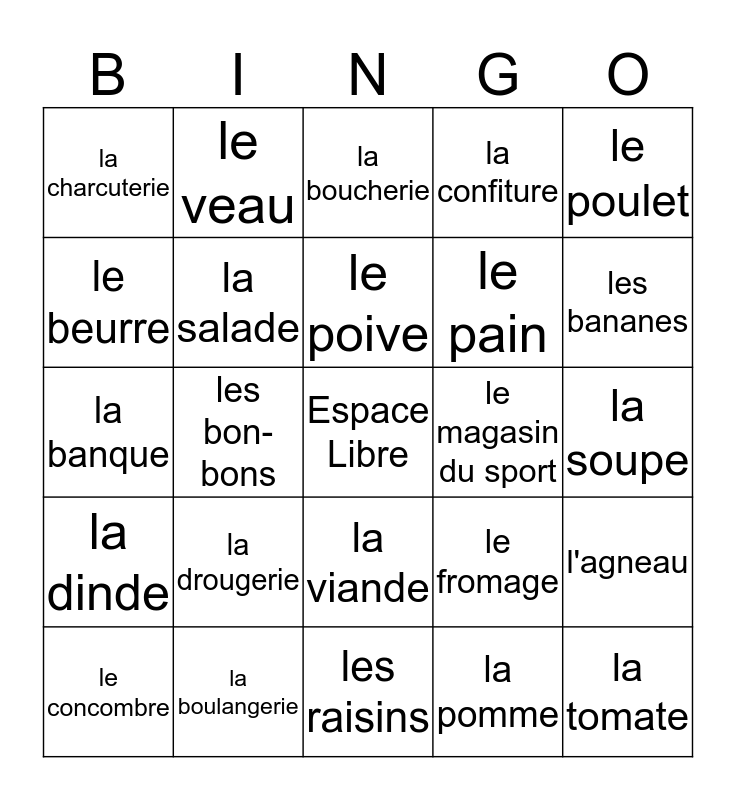 | B | I | N | G | O |
|---|---|---|---|---|
| la charcuterie | le veau | la boucherie | la confiture | le poulet |
| le beurre | la salade | le poive | le pain | les bananes |
| la banque | les bon-bons | Espace Libre | le magasin du sport | la soupe |
| la dinde | la drougerie | la viande | le fromage | l'agneau |
| le concombre | la boulangerie | les raisins | la pomme | la tomate |